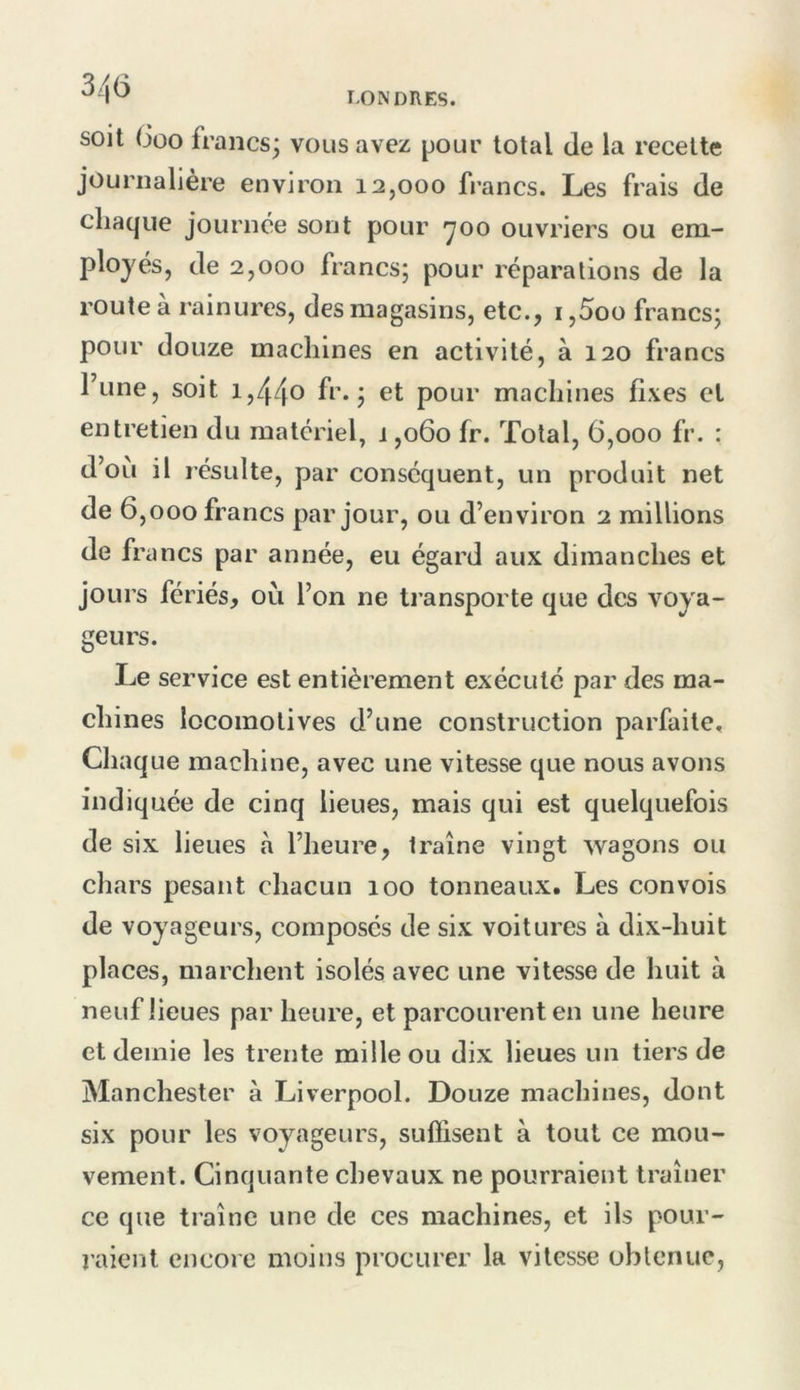 346

LONDRES.

soit 600 francs; vous avez pour total de la recette journalière environ 12,000 francs. Les frais de chaque journée sont pour 700 ouvriers ou employés, de 2,000 francs; pour réparations de la route à rainures, des magasins, etc., 1,500 francs; pour douze machines en activité, à 120 francs l'une, soit 1,440 fr.; et pour machines fixes et entretien du matériel, 1,060 fr. Total, 6,000 fr. : d'où il résulte, par conséquent, un produit net de 6,000 francs par jour, ou d'environ 2 millions de francs par année, eu égard aux dimanches et jours fériés, où l'on ne transporte que des voyageurs.

Le service est entièrement exécuté par des machines locomotives d'une construction parfaite. Chaque machine, avec une vitesse que nous avons indiquée de cinq lieues, mais qui est quelquefois de six lieues à l'heure, traîne vingt wagons ou chars pesant chacun 100 tonneaux. Les convois de voyageurs, composés de six voitures à dix-huit places, marchent isolés avec une vitesse de huit à neuf lieues par heure, et parcourent en une heure et demie les trente mille ou dix lieues un tiers de Manchester à Liverpool. Douze machines, dont six pour les voyageurs, suffisent à tout ce mouvement. Cinquante chevaux ne pourraient traîner ce que traîne une de ces machines, et ils pourraient encore moins procurer la vitesse obtenue,